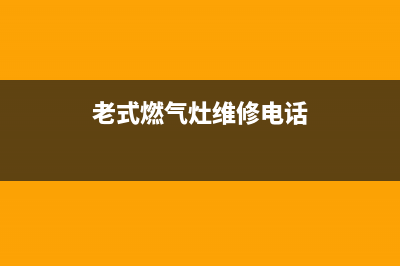 老式燃气灶维修电话